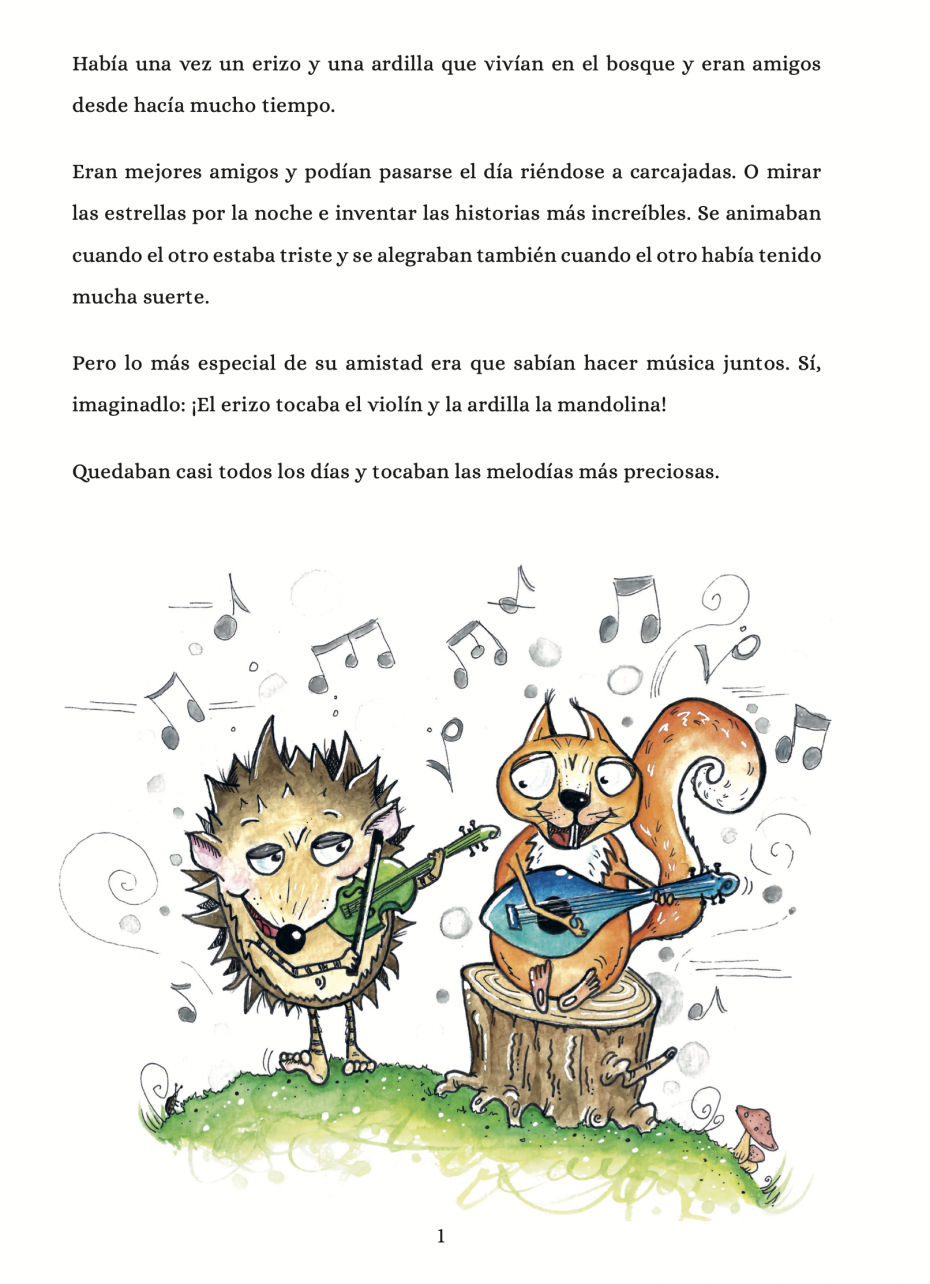 Había una vez un erizo y una ardilla que vivían en el bosque y eran amigos desde hacía mucho tiempo.

Eran mejores amigos y podían pasarse el día riéndose a carcajadas. O mirar las estrellas por la noche e inventar las historias más increíbles. Se animaban cuando el otro estaba triste y se alegraban también cuando el otro había tenido mucha suerte.

Pero lo más especial de su amistad era que sabían hacer música juntos. Sí, imaginadlo: ¡El erizo tocaba el violín y la ardilla la mandolina!

Quedaban casi todos los días y tocaban las melodías más preciosas.

1